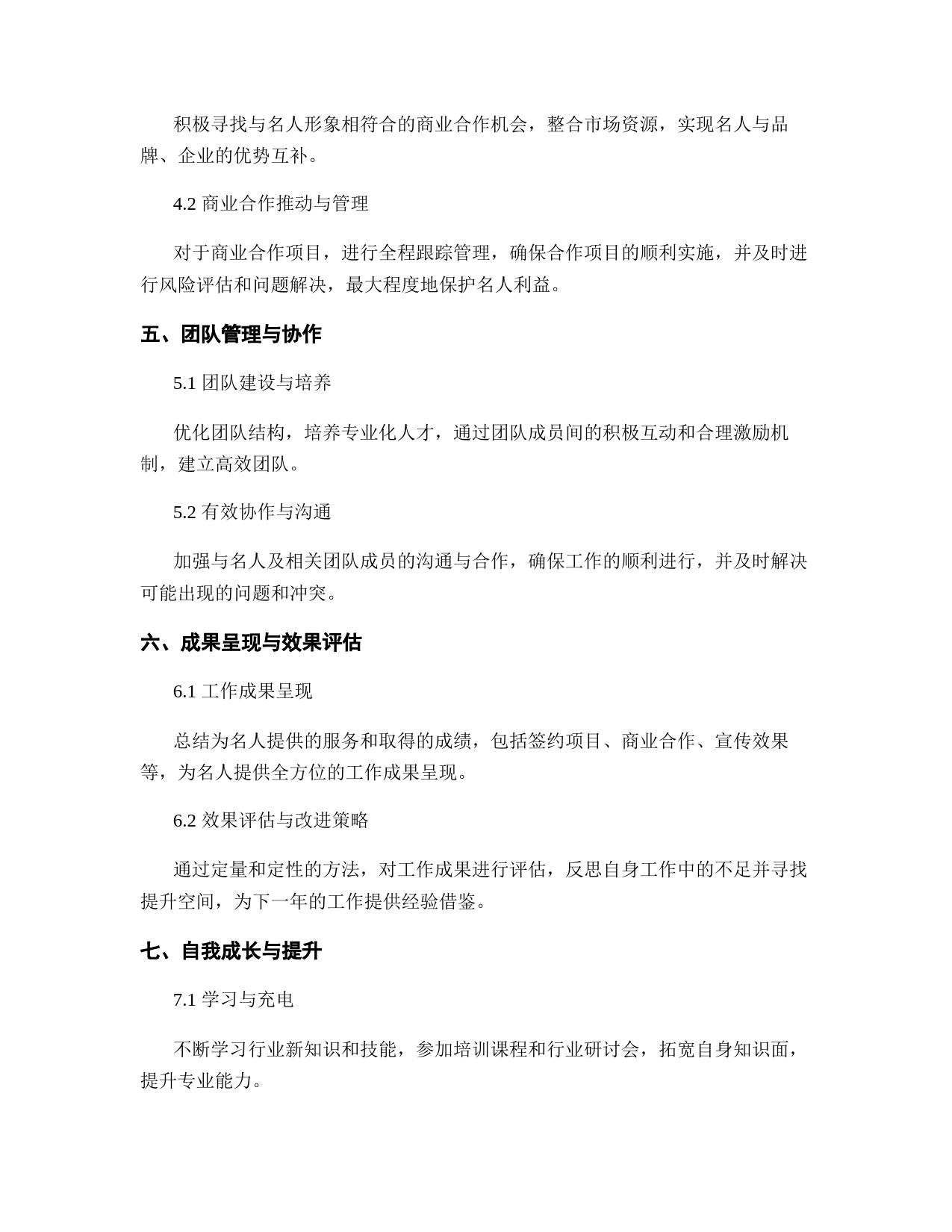 积极寻找与名人形象相符合的商业合作机会，整合市场资源，实现名人与品牌、企业的优势互补。

4.2 商业合作推动与管理

对于商业合作项目，进行全程跟踪管理，确保合作项目的顺利实施，并及时进行风险评估和问题解决，最大程度地保护名人利益。

五、团队管理与协作

5.1 团队建设与培养

优化团队结构，培养专业化人才，通过团队成员间的积极互动和合理激励机制，建立高效团队。

5.2 有效协作与沟通

加强与名人及相关团队成员的沟通与合作，确保工作的顺利进行，并及时解决可能出现的问题和冲突。

六、成果呈现与效果评估

6.1 工作成果呈现

总结为名人提供的服务和取得的成绩，包括签约项目、商业合作、宣传效果等，为名人提供全方位的工作成果呈现。

6.2 效果评估与改进策略

通过定量和定性的方法，对工作成果进行评估，反思自身工作中的不足并寻找提升空间，为下一年的工作提供经验借鉴。

七、自我成长与提升

7.1 学习与充电

不断学习行业新知识和技能，参加培训课程和行业研讨会，拓宽自身知识面，提升专业能力。